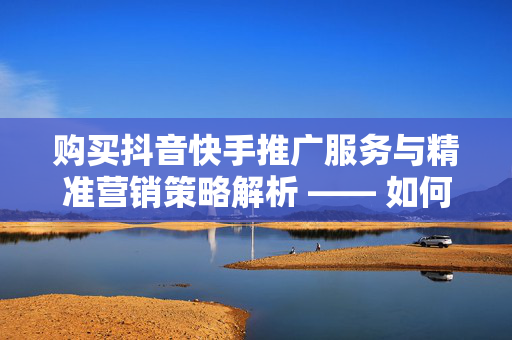 购买抖音快手推广服务与精准营销策略解析 —— 如何